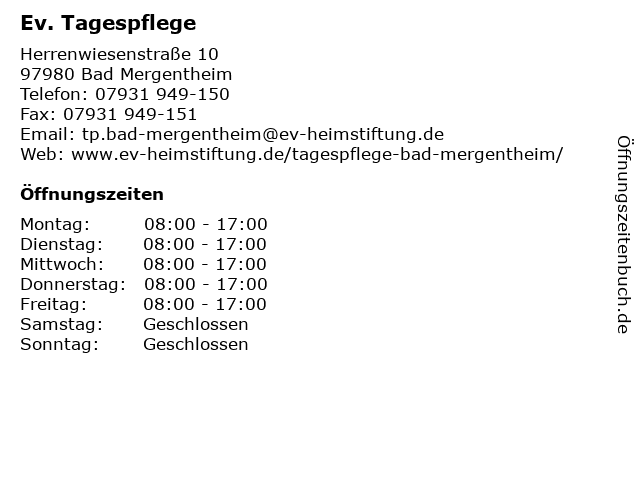 Ev. Tagespflege

Herrenwiesenstraße 10
97980 Bad Mergentheim
Telefon: 07931 949-150
Fax: 07931 949-151
Email: tp.bad-mergentheim@ev-heimstiftung.de
Web: www.ev-heimstiftung.de/tagespflege-bad-mergentheim/

Öffnungszeiten

Montag: 08:00 - 17:00
Dienstag: 08:00 - 17:00
Mittwoch: 08:00 - 17:00
Donnerstag: 08:00 - 17:00
Freitag: 08:00 - 17:00
Samstag: Geschlossen
Sonntag: Geschlossen

Öffnungszeitenbuch.de